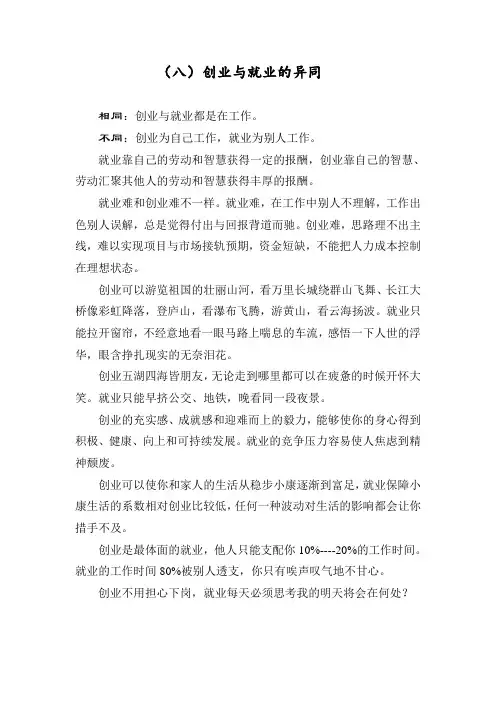 （八）创业与就业的异同

相同：创业与就业都是在工作。

不同：创业为自己工作，就业为别人工作。

就业靠自己的劳动和智慧获得一定的报酬，创业靠自己的智慧、劳动汇聚其他人的劳动和智慧获得丰厚的报酬。

就业难和创业难不一样。就业难，在工作中别人不理解，工作出色别人误解，总是觉得付出与回报背道而驰。创业难，思路理不出主线，难以实现项目与市场接轨预期，资金短缺，不能把人力成本控制在理想状态。

创业可以游览祖国的壮丽山河，看万里长城绕群山飞舞、长江大桥像彩虹降落，登庐山，看瀑布飞腾，游黄山，看云海扬波。就业只能拉开窗帘，不经意地看一眼马路上喘息的车流，感悟一下人世的浮华，眼含挣扎现实的无奈泪花。

创业五湖四海皆朋友，无论走到哪里都可以在疲惫的时候开怀大笑。就业只能早挤公交、地铁，晚看同一段夜景。

创业的充实感、成就感和迎难而上的毅力，能够使你的身心得到积极、健康、向上和可持续发展。就业的竞争压力容易使人焦虑到精神颓废。

创业可以使你和家人的生活从稳步小康逐渐到富足，就业保障小康生活的系数相对创业比较低，任何一种波动对生活的影响都会让你措手不及。

创业是最体面的就业，他人只能支配你 10%----20%的工作时间。就业的工作时间 80%被别人透支，你只有唉声叹气地不甘心。

创业不用担心下岗，就业每天必须思考我的明天将会在何处？